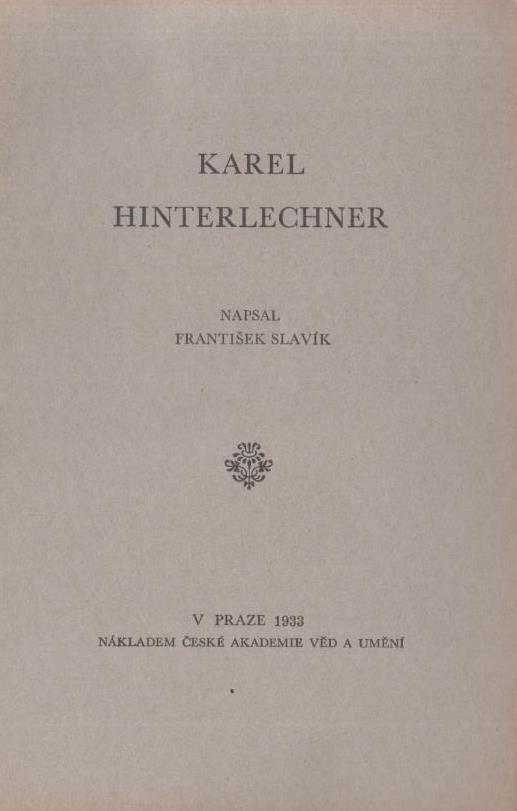 KAREL
HINTERLECHNER

NAPSAL
FRANTIŠEK SLAVÍK

V PRAZE 1933
NÁKLADEM ČESKÉ AKADEMIE VĚD A UMĚNÍ